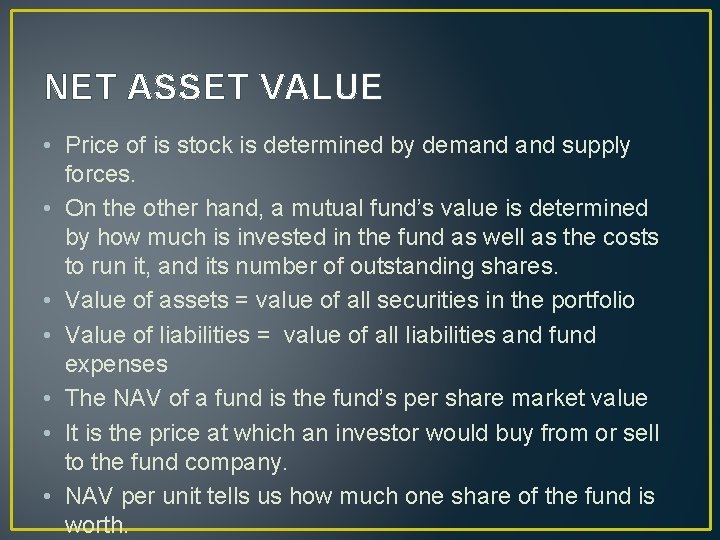 NET ASSET VALUE

• Price of is stock is determined by demand and supply forces.
• On the other hand, a mutual fund's value is determined by how much is invested in the fund as well as the costs to run it, and its number of outstanding shares.
• Value of assets = value of all securities in the portfolio
• Value of liabilities = value of all liabilities and fund expenses
• The NAV of a fund is the fund's per share market value
• It is the price at which an investor would buy from or sell to the fund company.
• NAV per unit tells us how much one share of the fund is worth.